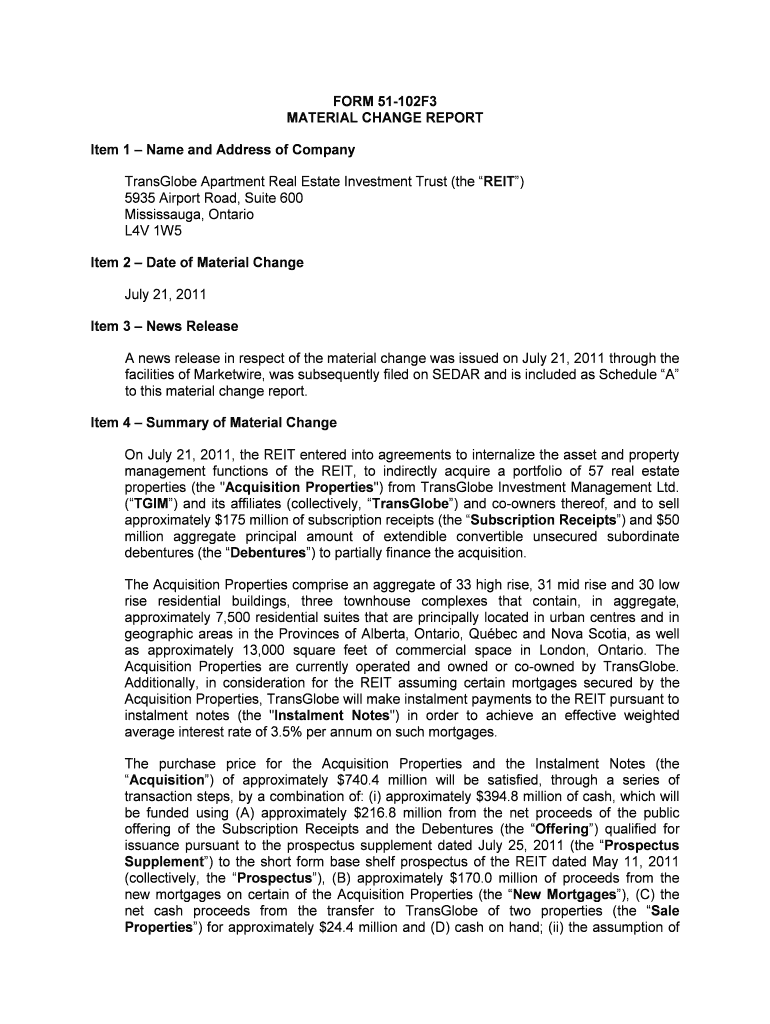 FORM 51-102F3
MATERIAL CHANGE REPORT

Item 1 – Name and Address of Company

TransGlobe Apartment Real Estate Investment Trust (the "REIT")
5935 Airport Road, Suite 600
Mississauga, Ontario
L4V 1W5

Item 2 – Date of Material Change

July 21, 2011

Item 3 – News Release

A news release in respect of the material change was issued on July 21, 2011 through the facilities of Marketwire, was subsequently filed on SEDAR and is included as Schedule "A" to this material change report.

Item 4 – Summary of Material Change

On July 21, 2011, the REIT entered into agreements to internalize the asset and property management functions of the REIT, to indirectly acquire a portfolio of 57 real estate properties (the "Acquisition Properties") from TransGlobe Investment Management Ltd. ("TGIM") and its affiliates (collectively, "TransGlobe") and co-owners thereof, and to sell approximately $175 million of subscription receipts (the "Subscription Receipts") and $50 million aggregate principal amount of extendible convertible unsecured subordinate debentures (the "Debentures") to partially finance the acquisition.

The Acquisition Properties comprise an aggregate of 33 high rise, 31 mid rise and 30 low rise residential buildings, three townhouse complexes that contain, in aggregate, approximately 7,500 residential suites that are principally located in urban centres and in geographic areas in the Provinces of Alberta, Ontario, Québec and Nova Scotia, as well as approximately 13,000 square feet of commercial space in London, Ontario. The Acquisition Properties are currently operated and owned or co-owned by TransGlobe. Additionally, in consideration for the REIT assuming certain mortgages secured by the Acquisition Properties, TransGlobe will make instalment payments to the REIT pursuant to instalment notes (the "Instalment Notes") in order to achieve an effective weighted average interest rate of 3.5% per annum on such mortgages.

The purchase price for the Acquisition Properties and the Instalment Notes (the "Acquisition") of approximately $740.4 million will be satisfied, through a series of transaction steps, by a combination of: (i) approximately $394.8 million of cash, which will be funded using (A) approximately $216.8 million from the net proceeds of the public offering of the Subscription Receipts and the Debentures (the "Offering") qualified for issuance pursuant to the prospectus supplement dated July 25, 2011 (the "Prospectus Supplement") to the short form base shelf prospectus of the REIT dated May 11, 2011 (collectively, the "Prospectus"), (B) approximately $170.0 million of proceeds from the new mortgages on certain of the Acquisition Properties (the "New Mortgages"), (C) the net cash proceeds from the transfer to TransGlobe of two properties (the "Sale Properties") for approximately $24.4 million and (D) cash on hand; (ii) the assumption of